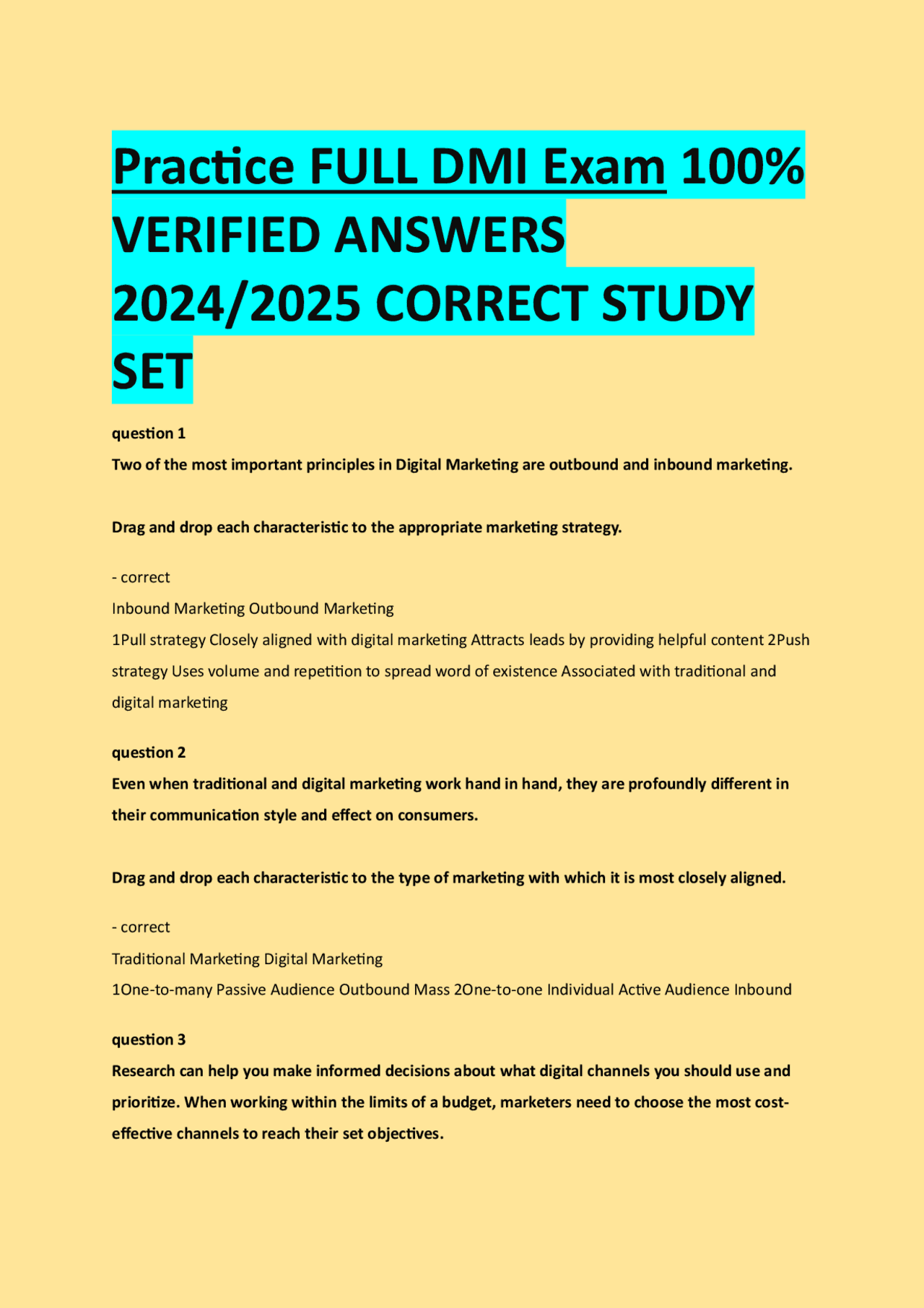 Practice FULL DMI Exam 100% VERIFIED ANSWERS 2024/2025 CORRECT STUDY SET

question 1

Two of the most important principles in Digital Marketing are outbound and inbound marketing.

Drag and drop each characteristic to the appropriate marketing strategy.

- correct

Inbound Marketing Outbound Marketing

1Pull strategy Closely aligned with digital marketing Attracts leads by providing helpful content 2Push strategy Uses volume and repetition to spread word of existence Associated with traditional and digital marketing

question 2

Even when traditional and digital marketing work hand in hand, they are profoundly different in their communication style and effect on consumers.

Drag and drop each characteristic to the type of marketing with which it is most closely aligned.

- correct

Traditional Marketing Digital Marketing

1One-to-many Passive Audience Outbound Mass 2One-to-one Individual Active Audience Inbound

question 3

Research can help you make informed decisions about what digital channels you should use and prioritize. When working within the limits of a budget, marketers need to choose the most cost-effective channels to reach their set objectives.